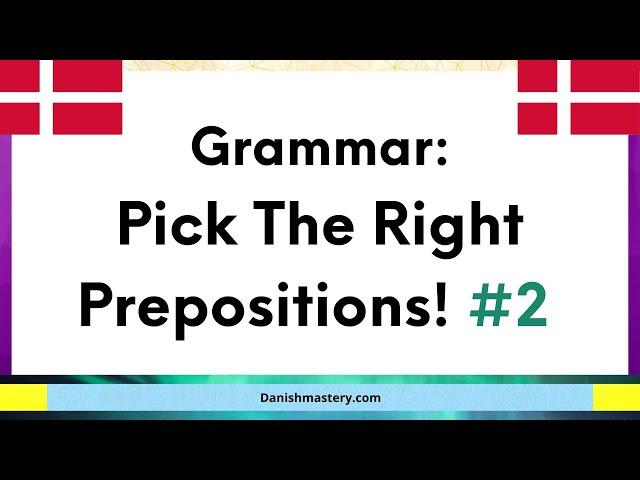 Grammar:
Pick The Right
Prepositions! #2

Danishmastery.com